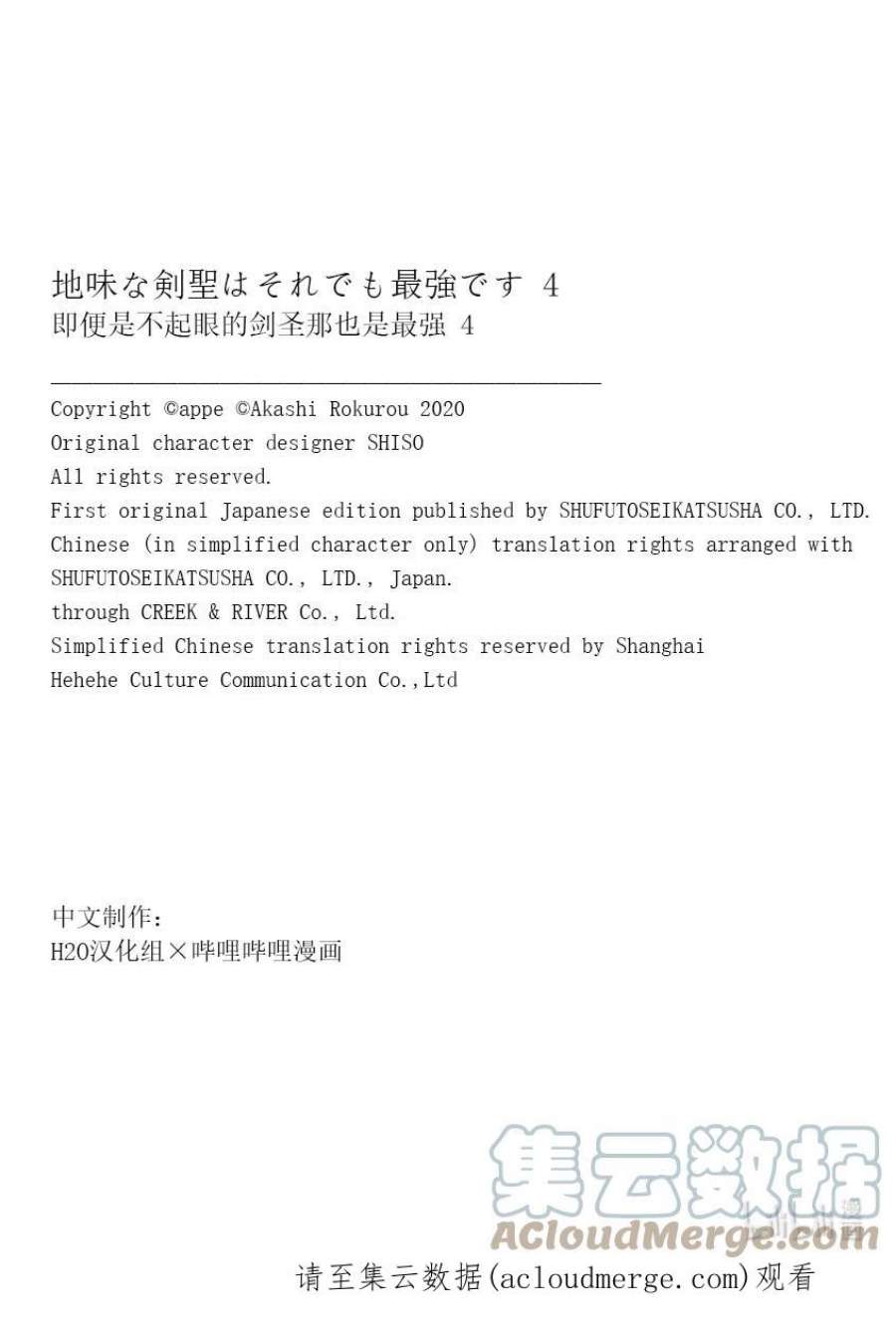 地味な剣聖はそれでも最強です 4
即便是不起眼的剑圣那也是最强 4

Copyright ©appe ©Akashi Rokurou 2020
Original character designer SHISO
All rights reserved.
First original Japanese edition published by SHUFUTOSEIKATSUSHA CO., LTD.
Chinese (in simplified character only) translation rights arranged with SHUFUTOSEIKATSUSHA CO., LTD., Japan.
through CREEK & RIVER Co., Ltd.
Simplified Chinese translation rights reserved by Shanghai Hehehe Culture Communication Co.,Ltd

中文制作：
H2O汉化组×哔哩哔哩漫画

集云数据
ACloudMerge.com
请至集云数据(acloudmerge.com)观看